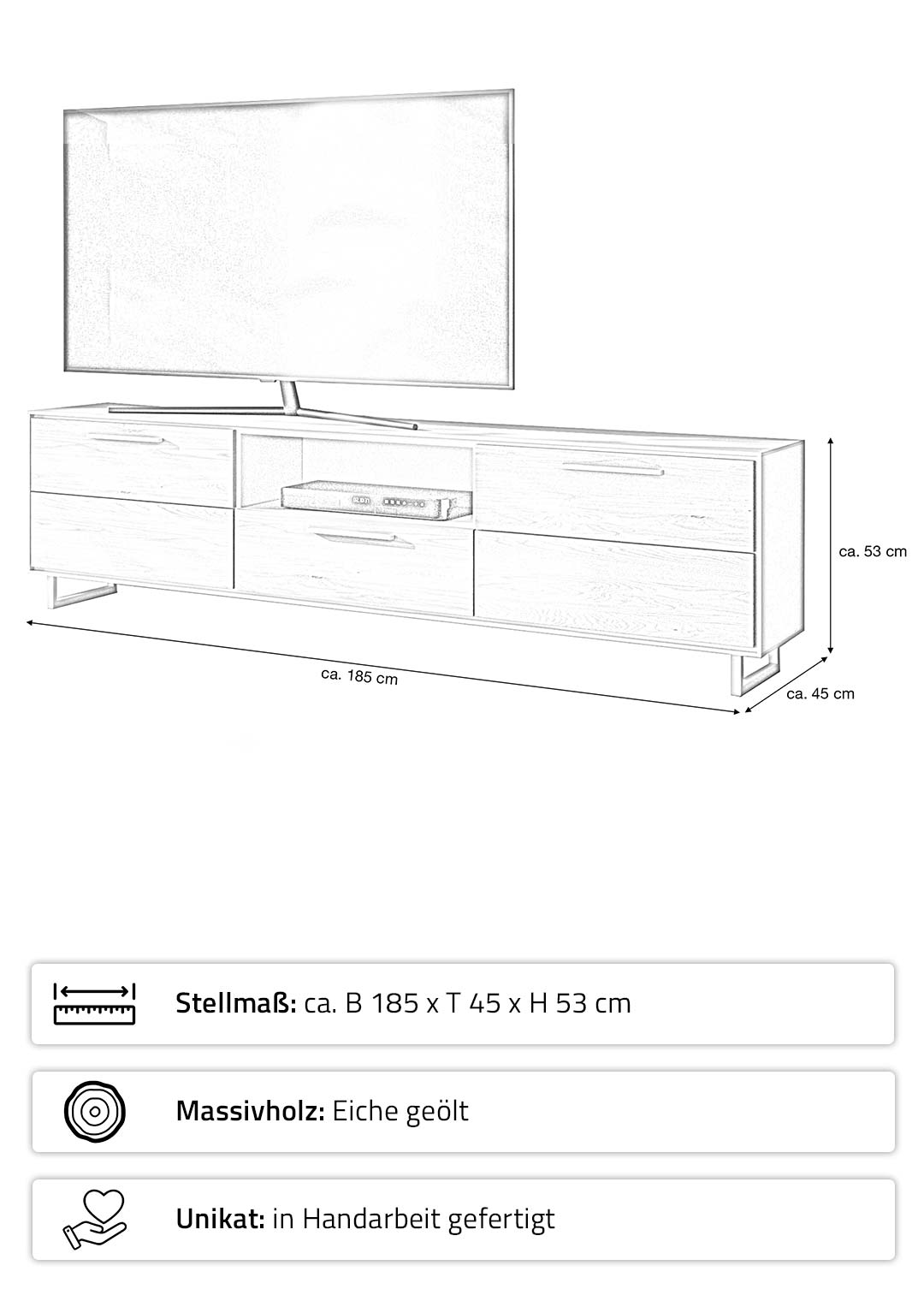 ca. 53 cm

ca. 185 cm

ca. 45 cm

Stellmaß: ca. B 185 x T 45 x H 53 cm

Massivholz: Eiche geölt

Unikat: in Handarbeit gefertigt